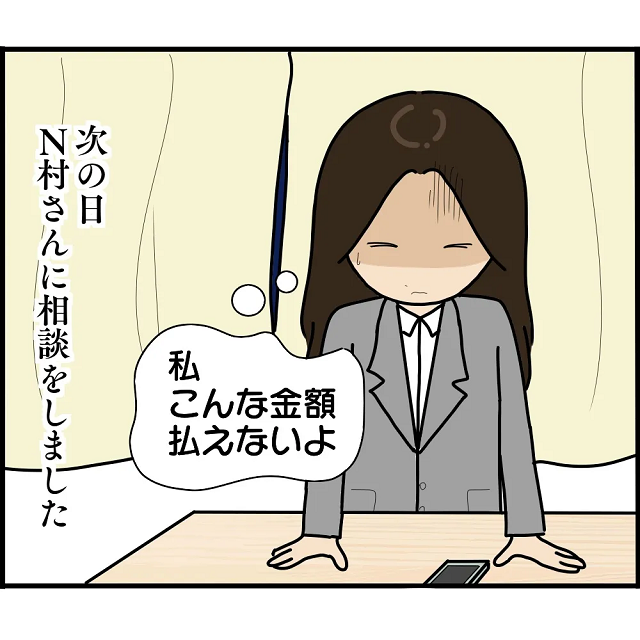 次の日
N村さんに相談をしました

私
こんな金額
払えないよ